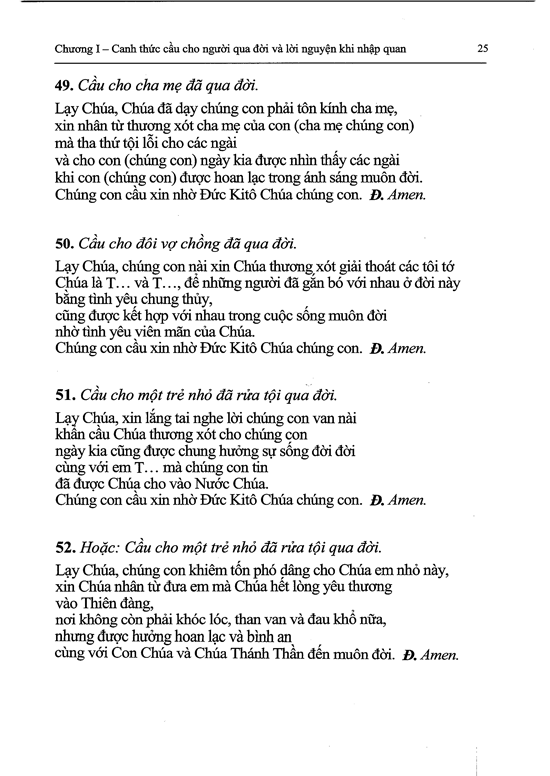 Chương I – Canh thức cầu cho người qua đời và lời nguyện khi nhập quan 25

49. Cầu cho cha mẹ đã qua đời.

Lạy Chúa, Chúa đã dạy chúng con phải tôn kính cha mẹ,
xin nhân từ thương xót cha mẹ của con (cha mẹ chúng con)
mà tha thứ tội lỗi cho các ngài
và cho con (chúng con) ngày kia được nhìn thấy các ngài
khi con (chúng con) được hoan lạc trong ánh sáng muôn đời.
Chúng con cầu xin nhờ Đức Kitô Chúa chúng con. Đ. Amen.

50. Cầu cho đôi vợ chồng đã qua đời.

Lạy Chúa, chúng con nài xin Chúa thương xót giải thoát các tôi tớ
Chúa là T… và T…, để những người đã gắn bó với nhau ở đời này
bằng tình yêu chung thủy,
cũng được kết hợp với nhau trong cuộc sống muôn đời
nhờ tình yêu viên mãn của Chúa.
Chúng con cầu xin nhờ Đức Kitô Chúa chúng con. Đ. Amen.

51. Cầu cho một trẻ nhỏ đã rửa tội qua đời.

Lạy Chúa, xin lắng tai nghe lời chúng con van nài
khẩn cầu Chúa thương xót cho chúng con
ngày kia cũng được chung hưởng sự sống đời đời
cùng với em T… mà chúng con tin
đã được Chúa cho vào Nước Chúa.
Chúng con cầu xin nhờ Đức Kitô Chúa chúng con. Đ. Amen.

52. Hoặc: Cầu cho một trẻ nhỏ đã rửa tội qua đời.

Lạy Chúa, chúng con khiêm tốn phó dâng cho Chúa em nhỏ này,
xin Chúa nhân từ đưa em mà Chúa hết lòng yêu thương
vào Thiên đàng,
nơi không còn phải khóc lóc, than van và đau khổ nữa,
nhưng được hưởng hoan lạc và bình an
cùng với Con Chúa và Chúa Thánh Thần đến muôn đời. Đ. Amen.